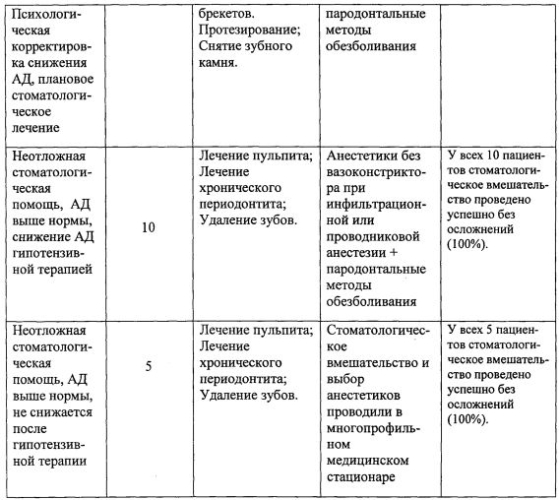 | | | | | |
|---|---|---|---|---|
| Психологическая корректировка снижения АД, плановое стоматологическое лечение | | брекетов. Протезирование; Снятие зубного камня. | пародонтальные методы обезболивания | |
| Неотложная стоматологическая помощь, АД выше нормы, снижение АД гипотензивной терапией | 10 | Лечение пульпита; Лечение хронического периодонтита; Удаление зубов. | Анестетики без вазоконстриктора при инфильтрационной или проводниковой анестезии + пародонтальные методы обезболивания | У всех 10 пациентов стоматологическое вмешательство проведено успешно без осложнений (100%). |
| Неотложная стоматологическая помощь, АД выше нормы, не снижается после гипотензивной терапии | 5 | Лечение пульпита; Лечение хронического периодонтита; Удаление зубов. | Стоматологическое вмешательство и выбор анестетиков проводили в многопрофильном медицинском стационаре | У всех 5 пациентов стоматологическое вмешательство проведено успешно без осложнений (100%). |